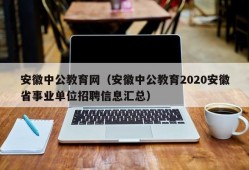 安徽中公教育网（安徽中公教育2020安徽省事业单位招聘信息汇总）